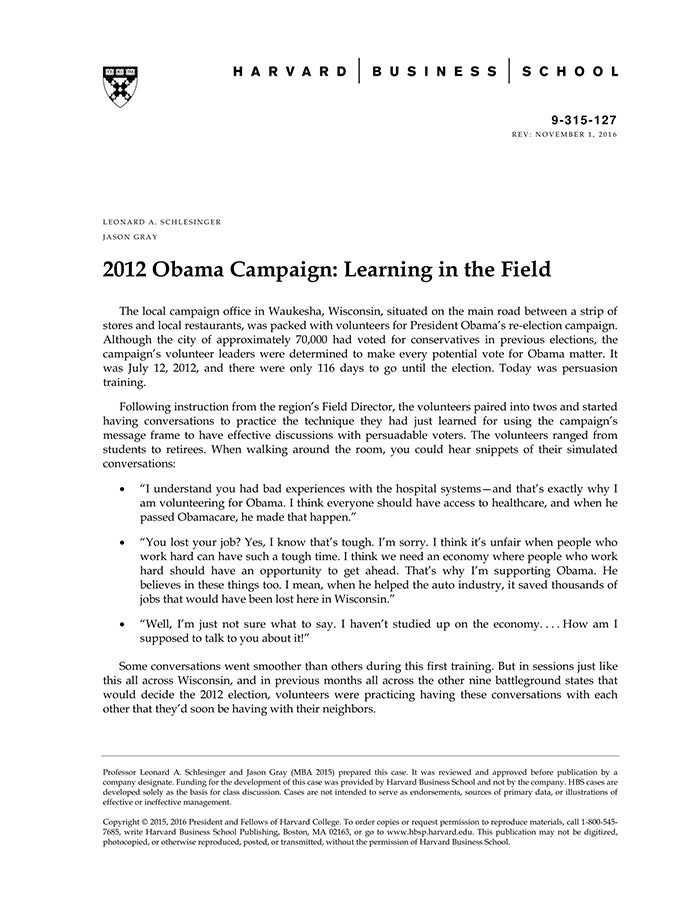 HARVARD | BUSINESS | SCHOOL

9-315-127
REV: NOVEMBER 1, 2016

LEONARD A. SCHLESINGER
JASON GRAY

2012 Obama Campaign: Learning in the Field

The local campaign office in Waukesha, Wisconsin, situated on the main road between a strip of stores and local restaurants, was packed with volunteers for President Obama's re-election campaign. Although the city of approximately 70,000 had voted for conservatives in previous elections, the campaign's volunteer leaders were determined to make every potential vote for Obama matter. It was July 12, 2012, and there were only 116 days to go until the election. Today was persuasion training.

Following instruction from the region's Field Director, the volunteers paired into twos and started having conversations to practice the technique they had just learned for using the campaign's message frame to have effective discussions with persuadable voters. The volunteers ranged from students to retirees. When walking around the room, you could hear snippets of their simulated conversations:

• "I understand you had bad experiences with the hospital systems—and that's exactly why I am volunteering for Obama. I think everyone should have access to healthcare, and when he passed Obamacare, he made that happen."

• "You lost your job? Yes, I know that's tough. I'm sorry. I think it's unfair when people who work hard can have such a tough time. I think we need an economy where people who work hard should have an opportunity to get ahead. That's why I'm supporting Obama. He believes in these things too. I mean, when he helped the auto industry, it saved thousands of jobs that would have been lost here in Wisconsin."

• "Well, I'm just not sure what to say. I haven't studied up on the economy. . . . How am I supposed to talk to you about it!"

Some conversations went smoother than others during this first training. But in sessions just like this all across Wisconsin, and in previous months all across the other nine battleground states that would decide the 2012 election, volunteers were practicing having these conversations with each other that they'd soon be having with their neighbors.

Professor Leonard A. Schlesinger and Jason Gray (MBA 2015) prepared this case. It was reviewed and approved before publication by a company designate. Funding for the development of this case was provided by Harvard Business School and not by the company. HBS cases are developed solely as the basis for class discussion. Cases are not intended to serve as endorsements, sources of primary data, or illustrations of effective or ineffective management.

Copyright © 2015, 2016 President and Fellows of Harvard College. To order copies or request permission to reproduce materials, call 1-800-545-7685, write Harvard Business School Publishing, Boston, MA 02163, or go to www.hbsp.harvard.edu. This publication may not be digitized, photocopied, or otherwise reproduced, posted, or transmitted, without the permission of Harvard Business School.